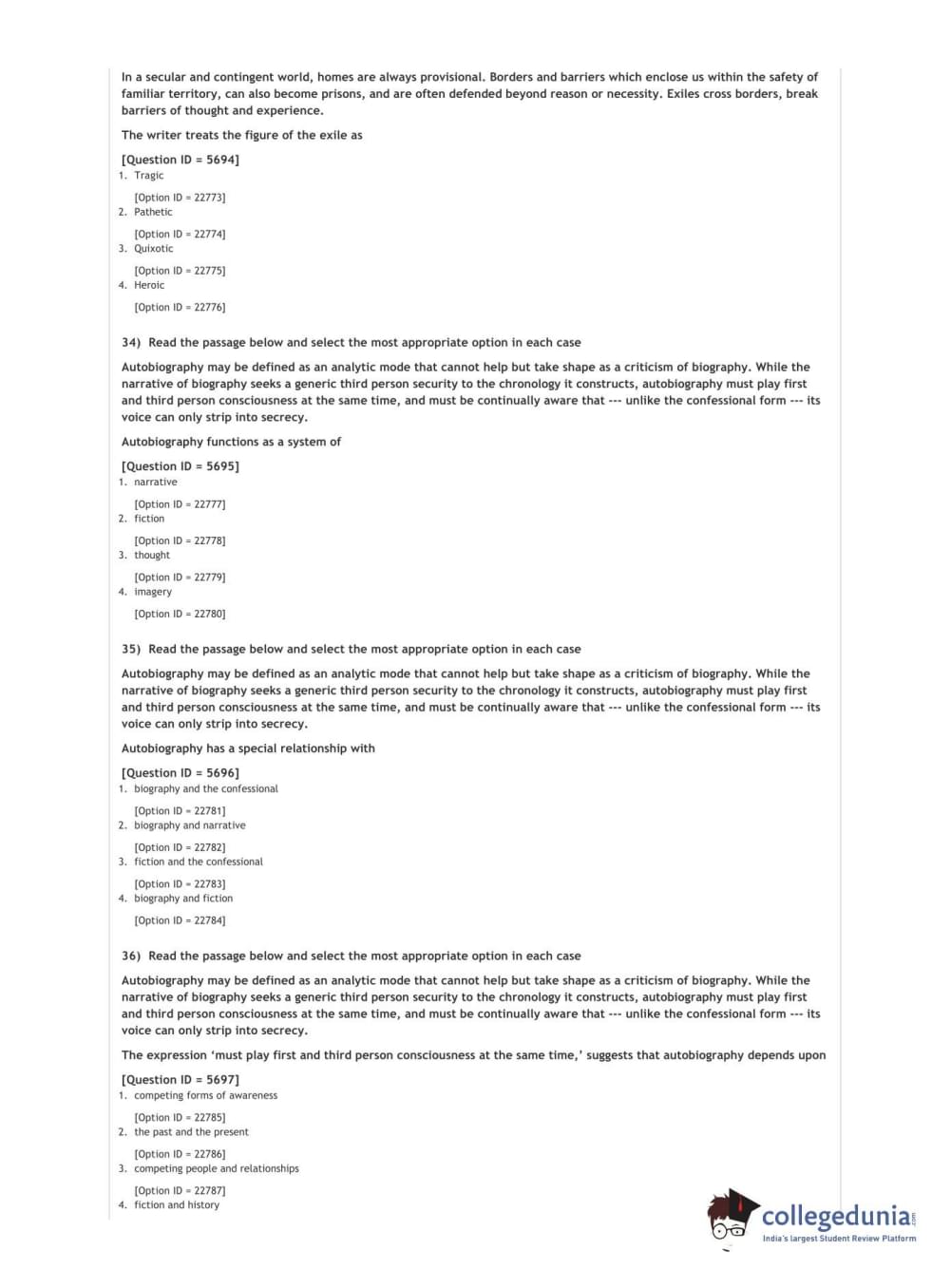 In a secular and contingent world, homes are always provisional. Borders and barriers which enclose us within the safety of familiar territory, can also become prisons, and are often defended beyond reason or necessity. Exiles cross borders, break barriers of thought and experience.

The writer treats the figure of the exile as

[Question ID = 5694]
1. Tragic

[Option ID = 22773]
2. Pathetic

[Option ID = 22774]
3. Quixotic

[Option ID = 22775]
4. Heroic

[Option ID = 22776]

34) Read the passage below and select the most appropriate option in each case

Autobiography may be defined as an analytic mode that cannot help but take shape as a criticism of biography. While the narrative of biography seeks a generic third person security to the chronology it constructs, autobiography must play first and third person consciousness at the same time, and must be continually aware that --- unlike the confessional form --- its voice can only strip into secrecy.

Autobiography functions as a system of

[Question ID = 5695]
1. narrative

[Option ID = 22777]
2. fiction

[Option ID = 22778]
3. thought

[Option ID = 22779]
4. imagery

[Option ID = 22780]

35) Read the passage below and select the most appropriate option in each case

Autobiography may be defined as an analytic mode that cannot help but take shape as a criticism of biography. While the narrative of biography seeks a generic third person security to the chronology it constructs, autobiography must play first and third person consciousness at the same time, and must be continually aware that --- unlike the confessional form --- its voice can only strip into secrecy.

Autobiography has a special relationship with

[Question ID = 5696]
1. biography and the confessional

[Option ID = 22781]
2. biography and narrative

[Option ID = 22782]
3. fiction and the confessional

[Option ID = 22783]
4. biography and fiction

[Option ID = 22784]

36) Read the passage below and select the most appropriate option in each case

Autobiography may be defined as an analytic mode that cannot help but take shape as a criticism of biography. While the narrative of biography seeks a generic third person security to the chronology it constructs, autobiography must play first and third person consciousness at the same time, and must be continually aware that --- unlike the confessional form --- its voice can only strip into secrecy.

The expression 'must play first and third person consciousness at the same time,' suggests that autobiography depends upon

[Question ID = 5697]
1. competing forms of awareness

[Option ID = 22785]
2. the past and the present

[Option ID = 22786]
3. competing people and relationships

[Option ID = 22787]
4. fiction and history

collegedunia.com
India's largest Student Review Platform